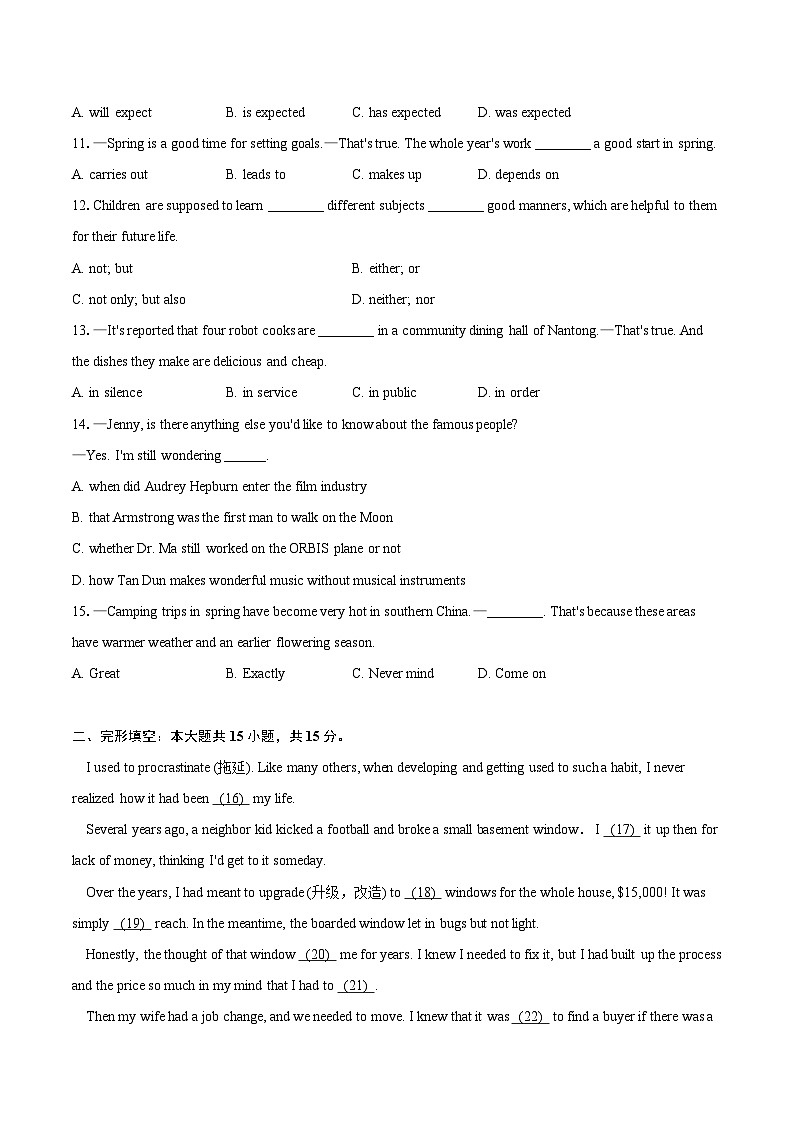 A. will expect B. is expected C. has expected D. was expected

11. —Spring is a good time for setting goals.—That's true. The whole year's work ________ a good start in spring.

A. carries out B. leads to C. makes up D. depends on

12. Children are supposed to learn ________ different subjects ________ good manners, which are helpful to them for their future life.

A. not; but B. either; or

C. not only; but also D. neither; nor

13. —It's reported that four robot cooks are ________ in a community dining hall of Nantong.—That's true. And the dishes they make are delicious and cheap.

A. in silence B. in service C. in public D. in order

14. —Jenny, is there anything else you'd like to know about the famous people?

—Yes. I'm still wondering ______.

A. when did Audrey Hepburn enter the film industry

B. that Armstrong was the first man to walk on the Moon

C. whether Dr. Ma still worked on the ORBIS plane or not

D. how Tan Dun makes wonderful music without musical instruments

15. —Camping trips in spring have become very hot in southern China.—________. That's because these areas have warmer weather and an earlier flowering season.

A. Great B. Exactly C. Never mind D. Come on

二、完形填空：本大题共 15 小题，共 15 分。

I used to procrastinate (拖延). Like many others, when developing and getting used to such a habit, I never realized how it had been (16) my life.

Several years ago, a neighbor kid kicked a football and broke a small basement window. I (17) it up then for lack of money, thinking I'd get to it someday.

Over the years, I had meant to upgrade (升级，改造) to (18) windows for the whole house, $15,000! It was simply (19) reach. In the meantime, the boarded window let in bugs but not light.

Honestly, the thought of that window (20) me for years. I knew I needed to fix it, but I had built up the process and the price so much in my mind that I had to (21) .

Then my wife had a job change, and we needed to move. I knew that it was (22) to find a buyer if there was a